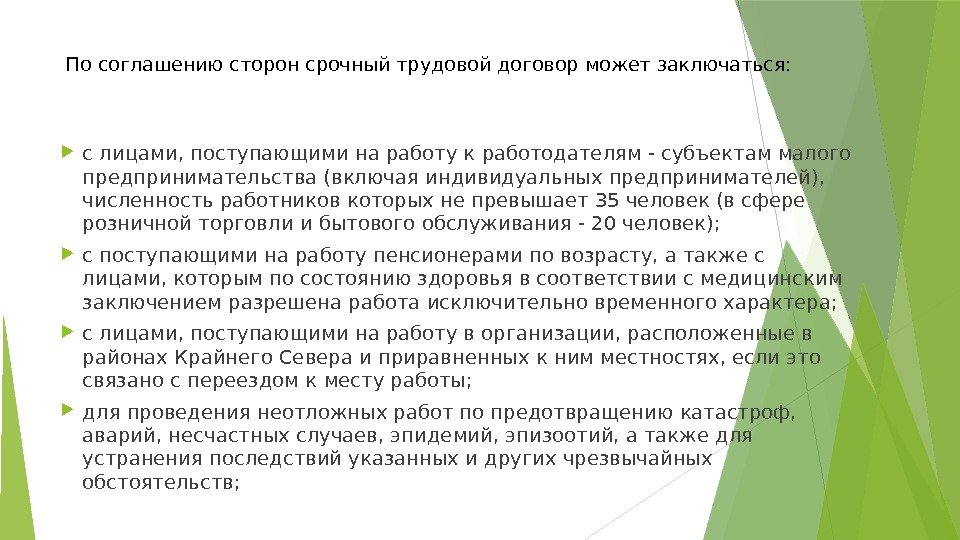 По соглашению сторон срочный трудовой договор может заключаться:

с лицами, поступающими на работу к работодателям - субъектам малого предпринимательства (включая индивидуальных предпринимателей), численность работников которых не превышает 35 человек (в сфере розничной торговли и бытового обслуживания - 20 человек);

с поступающими на работу пенсионерами по возрасту, а также с лицами, которым по состоянию здоровья в соответствии с медицинским заключением разрешена работа исключительно временного характера;

с лицами, поступающими на работу в организации, расположенные в районах Крайнего Севера и приравненных к ним местностях, если это связано с переездом к месту работы;

для проведения неотложных работ по предотвращению катастроф, аварий, несчастных случаев, эпидемий, эпизоотий, а также для устранения последствий указанных и других чрезвычайных обстоятельств;